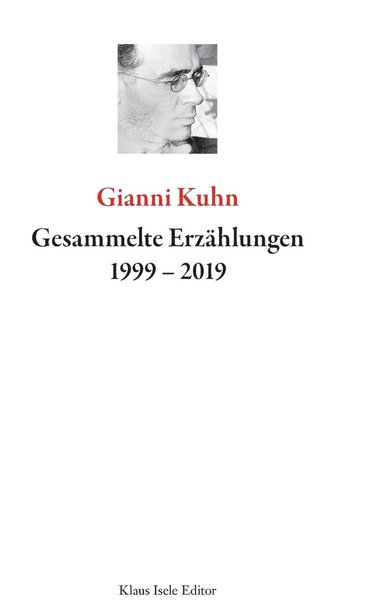 Gianni Kuhn

Gesammelte Erzählungen
1999 – 2019

Klaus Isele Editor